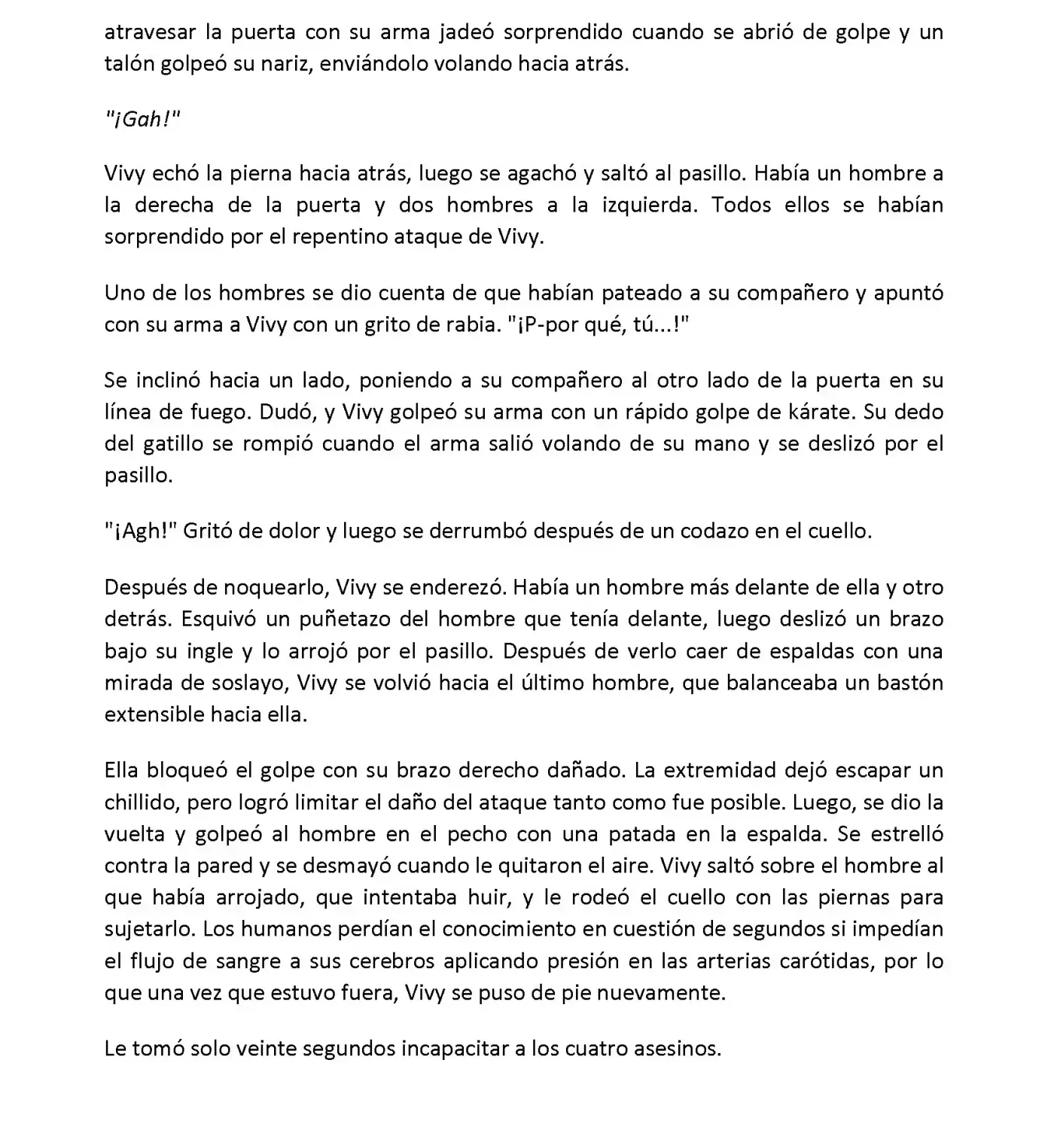 atravesar la puerta con su arma jadeó sorprendido cuando se abrió de golpe y un talón golpeó su nariz, enviándolo volando hacia atrás.

"¡Gah!"

Vivy echó la pierna hacia atrás, luego se agachó y saltó al pasillo. Había un hombre a la derecha de la puerta y dos hombres a la izquierda. Todos ellos se habían sorprendido por el repentino ataque de Vivy.

Uno de los hombres se dio cuenta de que habían pateado a su compañero y apuntó con su arma a Vivy con un grito de rabia. "¡P-por qué, tú...!"

Se inclinó hacia un lado, poniendo a su compañero al otro lado de la puerta en su línea de fuego. Dudó, y Vivy golpeó su arma con un rápido golpe de kárate. Su dedo del gatillo se rompió cuando el arma salió volando de su mano y se deslizó por el pasillo.

"¡Agh!" Gritó de dolor y luego se derrumbó después de un codazo en el cuello.

Después de noquearlo, Vivy se enderezó. Había un hombre más delante de ella y otro detrás. Esquivó un puñetazo del hombre que tenía delante, luego deslizó un brazo bajo su ingle y lo arrojó por el pasillo. Después de verlo caer de espaldas con una mirada de soslayo, Vivy se volvió hacia el último hombre, que balanceaba un bastón extensible hacia ella.

Ella bloqueó el golpe con su brazo derecho dañado. La extremidad dejó escapar un chillido, pero logró limitar el daño del ataque tanto como fue posible. Luego, se dio la vuelta y golpeó al hombre en el pecho con una patada en la espalda. Se estrelló contra la pared y se desmayó cuando le quitaron el aire. Vivy saltó sobre el hombre al que había arrojado, que intentaba huir, y le rodeó el cuello con las piernas para sujetarlo. Los humanos perdían el conocimiento en cuestión de segundos si impedían el flujo de sangre a sus cerebros aplicando presión en las arterias carótidas, por lo que una vez que estuvo fuera, Vivy se puso de pie nuevamente.

Le tomó solo veinte segundos incapacitar a los cuatro asesinos.